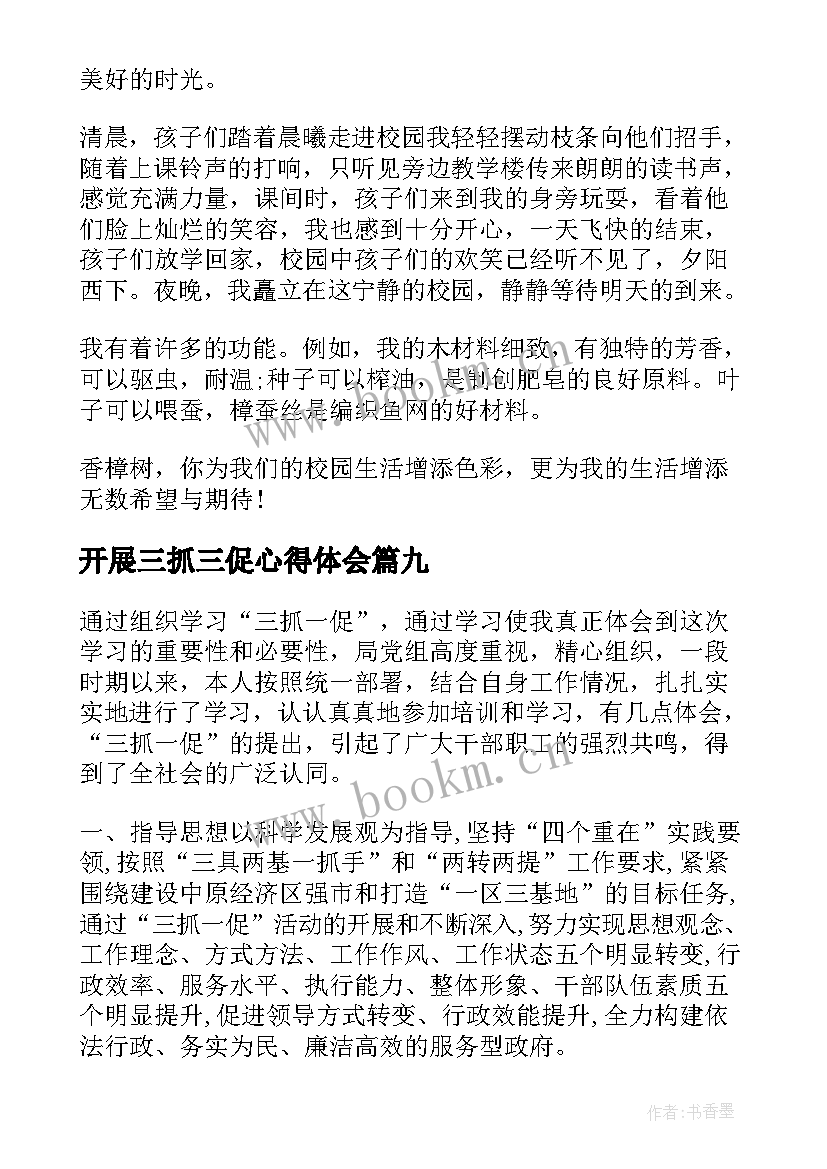 美好的时光。

清晨，孩子们踏着晨曦走进校园我轻轻摆动枝条向他们招手，随着上课铃声的打响，只听见旁边教学楼传来朗朗的读书声，感觉充满力量，课间时，孩子们来到我的身旁玩耍，看着他们脸上灿烂的笑容，我也感到十分开心，一天飞快的结束，孩子们放学回家，校园中孩子们的欢笑已经听不见了，夕阳西下。夜晚，我矗立在这宁静的校园，静静等待明天的到来。

我有着许多的功能。例如，我的木材料细致，有独特的芳香，可以驱虫，耐温;种子可以榨油，是制创肥皂的良好原料。叶子可以喂蚕，樟蚕丝是编织鱼网的好材料。

香樟树，你为我们的校园生活增添色彩，更为我的生活增添无数希望与期待！

开展三抓三促心得体会篇九

通过组织学习“三抓一促”，通过学习使我真正体会到这次学习的重要性和必要性，局党组高度重视，精心组织，一段时期以来，本人按照统一部署，结合自身工作情况，扎扎实实地进行了学习，认认真真地参加培训和学习，有几点体会，“三抓一促”的提出，引起了广大干部职工的强烈共鸣，得到了全社会的广泛认同。

一、指导思想以科学发展观为指导,坚持“四个重在”实践要领,按照“三具两基一抓手”和“两转两提”工作要求,紧紧围绕建设中原经济区强市和打造“一区三基地”的目标任务,通过“三抓一促”活动的开展和不断深入，努力实现思想观念、工作理念、方式方法、工作作风、工作状态五个明显转变，行政效率、服务水平、执行能力、整体形象、干部队伍素质五个明显提升,促进领导方式转变、行政效能提升,全力构建依法行政、务实为民、廉洁高效的服务型政府。

www.bookm.cn

作者:书香墨